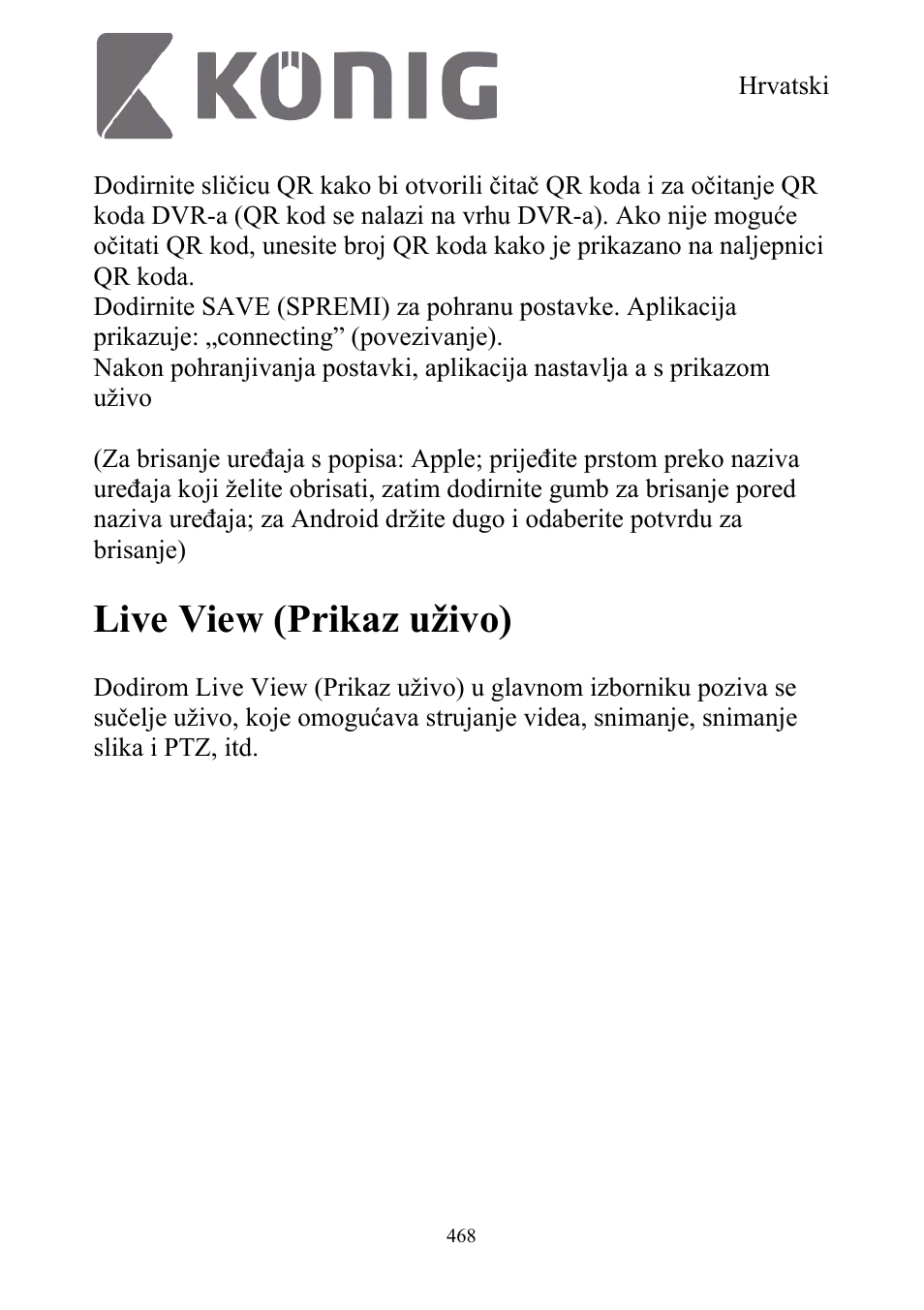 KÖNIG

Hrvatski

Dodirnite sličicu QR kako bi otvorili čitač QR koda i za očitanje QR koda DVR-a (QR kod se nalazi na vrhu DVR-a). Ako nije moguće očitati QR kod, unesite broj QR koda kako je prikazano na naljepnici QR koda.
Dodirnite SAVE (SPREMI) za pohranu postavke. Aplikacija prikazuje: „connecting” (povezivanje).
Nakon pohranjivanja postavki, aplikacija nastavlja a s prikazom uživo

(Za brisanje uređaja s popisa: Apple; prijeđite prstom preko naziva uređaja koji želite obrisati, zatim dodirnite gumb za brisanje pored naziva uređaja; za Android držite dugo i odaberite potvrdu za brisanje)

Live View (Prikaz uživo)

Dodirom Live View (Prikaz uživo) u glavnom izborniku poziva se sučelje uživo, koje omogućava strujanje videa, snimanje, snimanje slika i PTZ, itd.

468